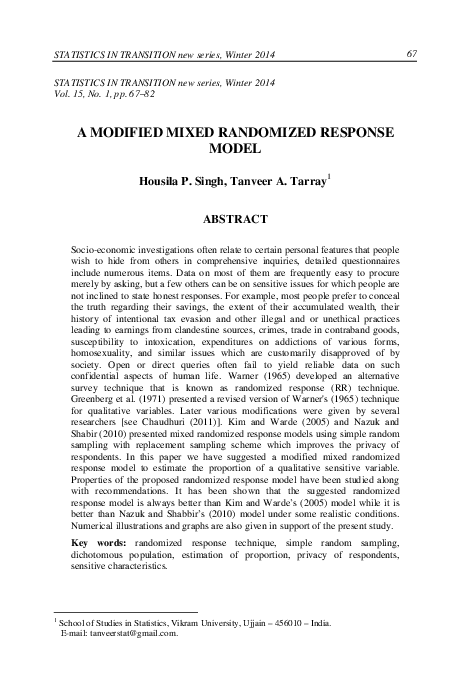 STATISTICS IN TRANSITION new series, Winter 2014 67

STATISTICS IN TRANSITION new series, Winter 2014
Vol. 15, No. 1, pp. 67–82

A MODIFIED MIXED RANDOMIZED RESPONSE MODEL

Housila P. Singh, Tanveer A. Tarray$^1$

ABSTRACT

Socio-economic investigations often relate to certain personal features that people wish to hide from others in comprehensive inquiries, detailed questionnaires include numerous items. Data on most of them are frequently easy to procure merely by asking, but a few others can be on sensitive issues for which people are not inclined to state honest responses. For example, most people prefer to conceal the truth regarding their savings, the extent of their accumulated wealth, their history of intentional tax evasion and other illegal and or unethical practices leading to earnings from clandestine sources, crimes, trade in contraband goods, susceptibility to intoxication, expenditures on addictions of various forms, homosexuality, and similar issues which are customarily disapproved of by society. Open or direct queries often fail to yield reliable data on such confidential aspects of human life. Warner (1965) developed an alternative survey technique that is known as randomized response (RR) technique. Greenberg et al. (1971) presented a revised version of Warner's (1965) technique for qualitative variables. Later various modifications were given by several researchers [see Chaudhuri (2011)]. Kim and Warde (2005) and Nazuk and Shabir (2010) presented mixed randomized response models using simple random sampling with replacement sampling scheme which improves the privacy of respondents. In this paper we have suggested a modified mixed randomized response model to estimate the proportion of a qualitative sensitive variable. Properties of the proposed randomized response model have been studied along with recommendations. It has been shown that the suggested randomized response model is always better than Kim and Warde's (2005) model while it is better than Nazuk and Shabbir's (2010) model under some realistic conditions. Numerical illustrations and graphs are also given in support of the present study.

Key words: randomized response technique, simple random sampling, dichotomous population, estimation of proportion, privacy of respondents, sensitive characteristics.

$^1$ School of Studies in Statistics, Vikram University, Ujjain – 456010 – India.
E-mail: tanveerstat@gmail.com.